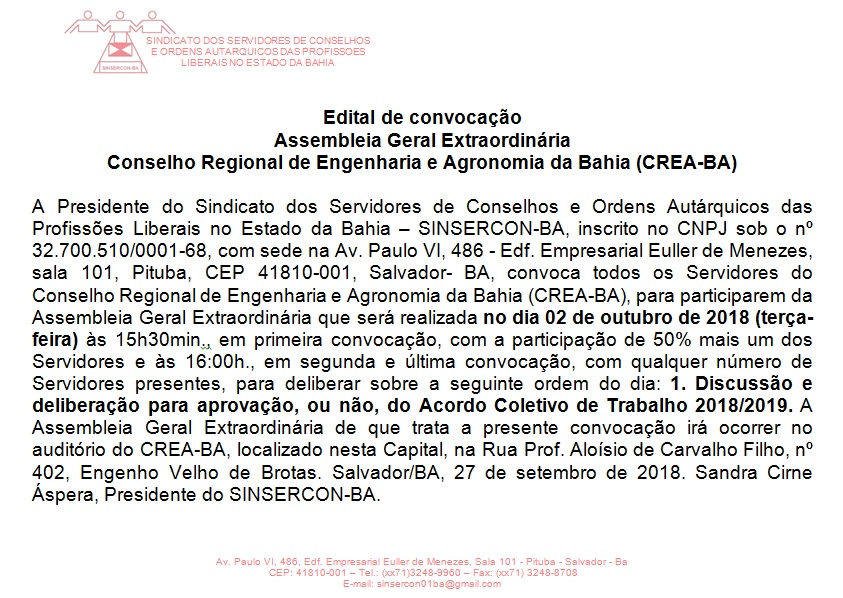 SINSERCON-BA

SINDICATO DOS SERVIDORES DE CONSELHOS E ORDENS AUTARQUICOS DAS PROFISSOES LIBERAIS NO ESTADO DA BAHIA

Edital de convocação
Assembleia Geral Extraordinária
Conselho Regional de Engenharia e Agronomia da Bahia (CREA-BA)

A Presidente do Sindicato dos Servidores de Conselhos e Ordens Autárquicos das Profissões Liberais no Estado da Bahia – SINSERCON-BA, inscrito no CNPJ sob o nº 32.700.510/0001-68, com sede na Av. Paulo VI, 486 - Edf. Empresarial Euller de Menezes, sala 101, Pituba, CEP 41810-001, Salvador- BA, convoca todos os Servidores do Conselho Regional de Engenharia e Agronomia da Bahia (CREA-BA), para participarem da Assembleia Geral Extraordinária que será realizada no dia 02 de outubro de 2018 (terça-feira) às 15h30min., em primeira convocação, com a participação de 50% mais um dos Servidores e às 16:00h., em segunda e última convocação, com qualquer número de Servidores presentes, para deliberar sobre a seguinte ordem do dia: 1. Discussão e deliberação para aprovação, ou não, do Acordo Coletivo de Trabalho 2018/2019. A Assembleia Geral Extraordinária de que trata a presente convocação irá ocorrer no auditório do CREA-BA, localizado nesta Capital, na Rua Prof. Aloísio de Carvalho Filho, nº 402, Engenho Velho de Brotas. Salvador/BA, 27 de setembro de 2018. Sandra Cirne Áspera, Presidente do SINSERCON-BA.

Av. Paulo VI, 486, Edf. Empresarial Euller de Menezes, Sala 101 - Pituba - Salvador - Ba
CEP: 41810-001 – Tel.: (xx71)3248-9960 – Fax: (xx71) 3248-8708
E-mail: sinsercon01ba@gmail.com